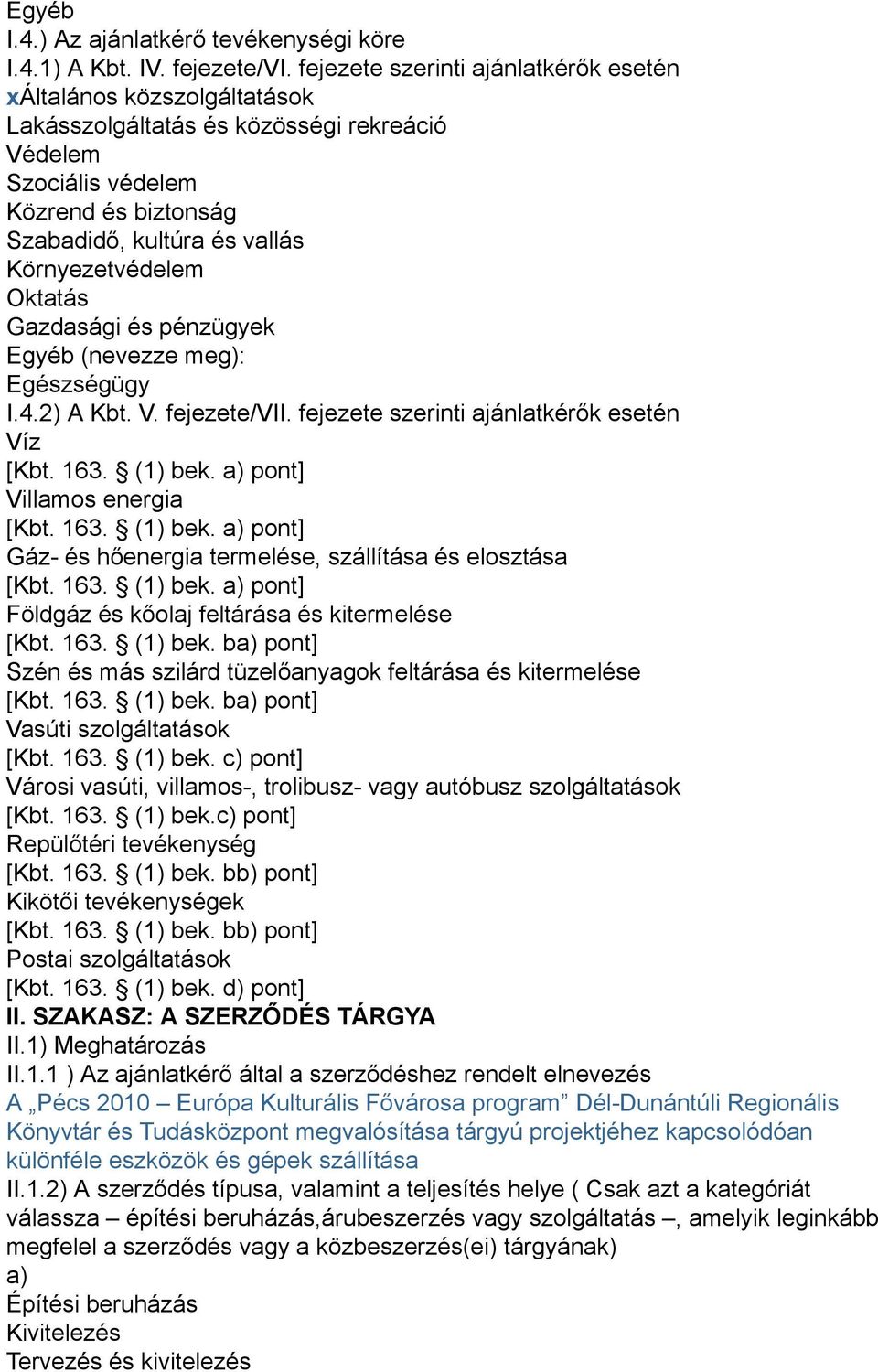 Egyéb
I.4.) Az ajánlatkérő tevékenységi köre
I.4.1) A Kbt. IV. fejezete/VI. fejezete szerinti ajánlatkérők esetén
xÁltalános közszolgáltatások
Lakásszolgáltatás és közösségi rekreáció
Védelem
Szociális védelem
Közrend és biztonság
Szabadidő, kultúra és vallás
Környezetvédelem
Oktatás
Gazdasági és pénzügyek
Egyéb (nevezze meg):
Egészségügy
I.4.2) A Kbt. V. fejezete/VII. fejezete szerinti ajánlatkérők esetén
Víz
[Kbt. 163. § (1) bek. a) pont]
Villamos energia
[Kbt. 163. § (1) bek. a) pont]
Gáz- és hőenergia termelése, szállítása és elosztása
[Kbt. 163. § (1) bek. a) pont]
Földgáz és kőolaj feltárása és kitermelése
[Kbt. 163. § (1) bek. ba) pont]
Szén és más szilárd tüzelőanyagok feltárása és kitermelése
[Kbt. 163. § (1) bek. ba) pont]
Vasúti szolgáltatások
[Kbt. 163. § (1) bek. c) pont]
Városi vasúti, villamos-, trolibusz- vagy autóbusz szolgáltatások
[Kbt. 163. § (1) bek.c) pont]
Repülőtéri tevékenység
[Kbt. 163. § (1) bek. bb) pont]
Kikötői tevékenységek
[Kbt. 163. § (1) bek. bb) pont]
Postai szolgáltatások
[Kbt. 163. § (1) bek. d) pont]
II. SZAKASZ: A SZERZŐDÉS TÁRGYA
II.1) Meghatározás
II.1.1 ) Az ajánlatkérő által a szerződéshez rendelt elnevezés
A „Pécs 2010 – Európa Kulturális Fővárosa program” Dél-Dunántúli Regionális Könyvtár és Tudásközpont megvalósítása tárgyú projektjéhez kapcsolódóan különféle eszközök és gépek szállítása
II.1.2) A szerződés típusa, valamint a teljesítés helye ( Csak azt a kategóriát válassza – építési beruházás,árubeszerzés vagy szolgáltatás –, amelyik leginkább megfelel a szerződés vagy a közbeszerzés(ei) tárgyának)
a)
Építési beruházás
Kivitelezés
Tervezés és kivitelezés